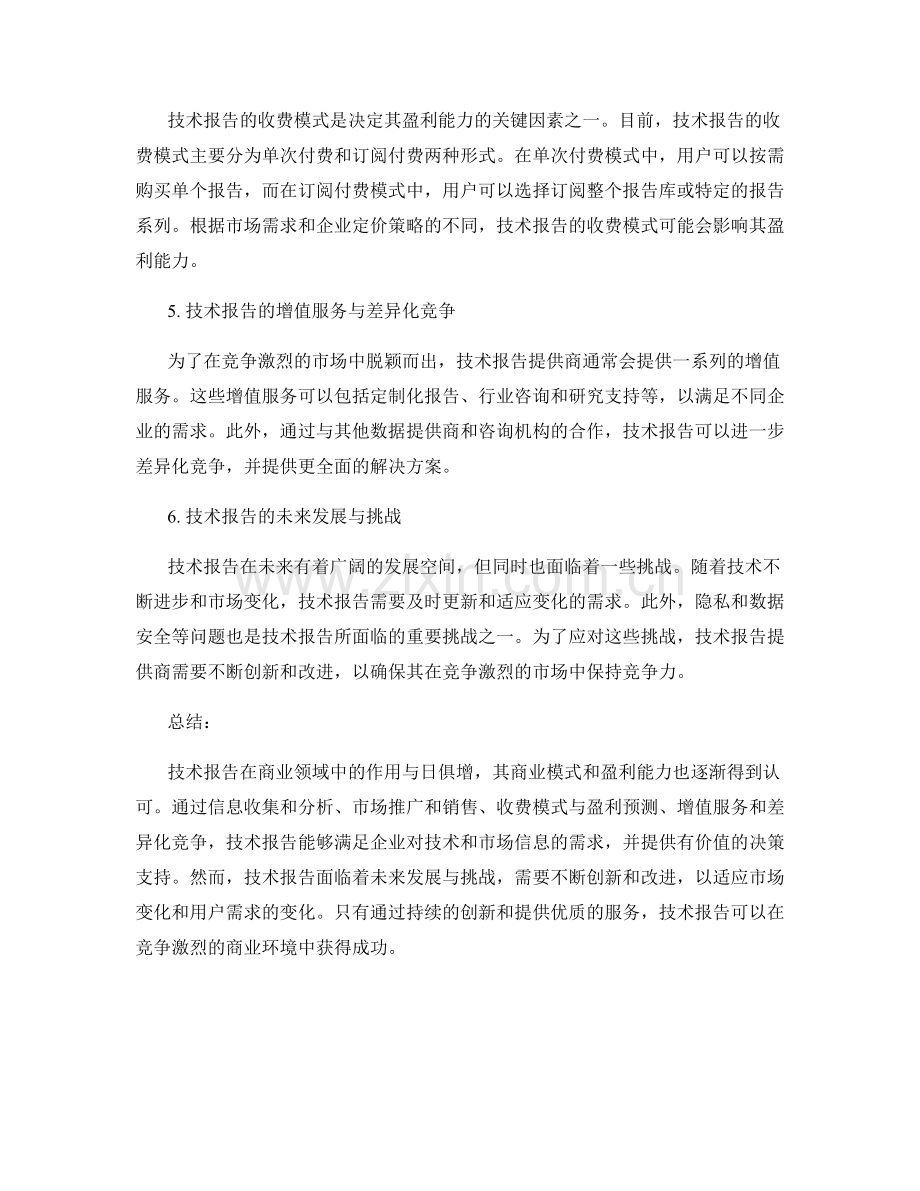 技术报告的收费模式是决定其盈利能力的关键因素之一。目前，技术报告的收费模式主要分为单次付费和订阅付费两种形式。在单次付费模式中，用户可以按需购买单个报告，而在订阅付费模式中，用户可以选择订阅整个报告库或特定的报告系列。根据市场需求和企业定价策略的不同，技术报告的收费模式可能会影响其盈利能力。

5.技术报告的增值服务与差异化竞争

为了在竞争激烈的市场中脱颖而出，技术报告提供商通常会提供一系列的增值服务。这些增值服务可以包括定制化报告、行业咨询和研究支持等，以满足不同企业的需求。此外，通过与其他数据提供商和咨询机构的合作，技术报告可以进一步差异化竞争，并提供更全面的解决方案。

6.技术报告的未来发展与挑战

技术报告在未来有着广阔的发展空间，但同时也面临着一些挑战。随着技术不断进步和市场变化，技术报告需要及时更新和适应变化的需求。此外，隐私和数据安全等问题也是技术报告所面临的重要挑战之一。为了应对这些挑战，技术报告提供商需要不断创新和改进，以确保其在竞争激烈的市场中保持竞争力。

总结：

技术报告在商业领域中的作用与日俱增，其商业模式和盈利能力也逐渐得到认可。通过信息收集和分析、市场推广和销售、收费模式与盈利预测、增值服务和差异化竞争，技术报告能够满足企业对技术和市场信息的需求，并提供有价值的决策支持。然而，技术报告面临着未来发展与挑战，需要不断创新和改进，以适应市场变化和用户需求的变化。只有通过持续的创新和提供优质的服务，技术报告可以在竞争激烈的商业环境中获得成功。

www.zixin.com.cn